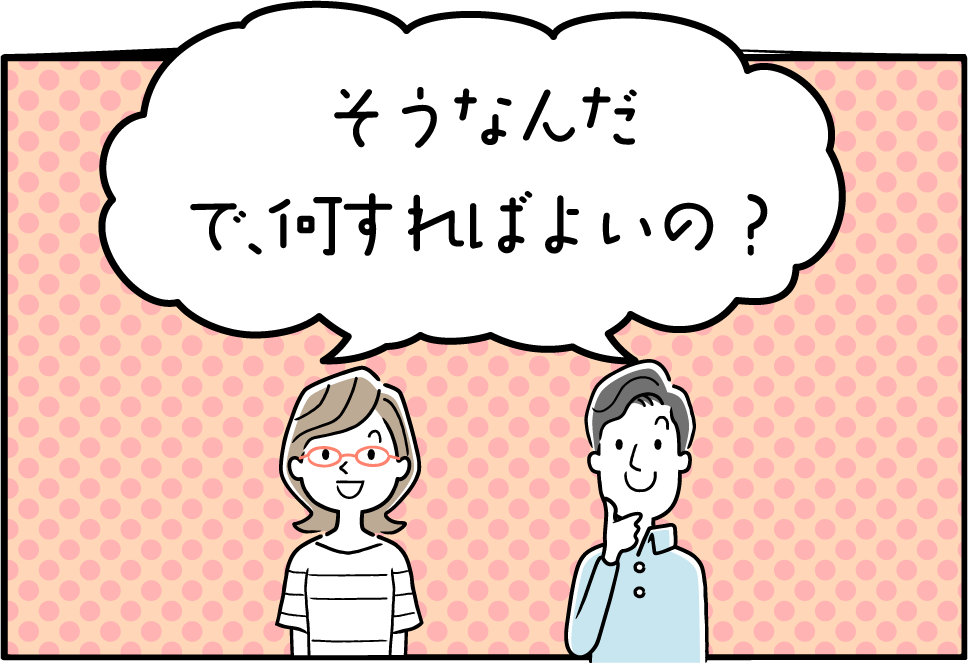 そうなんだ
で、何すればよいの？